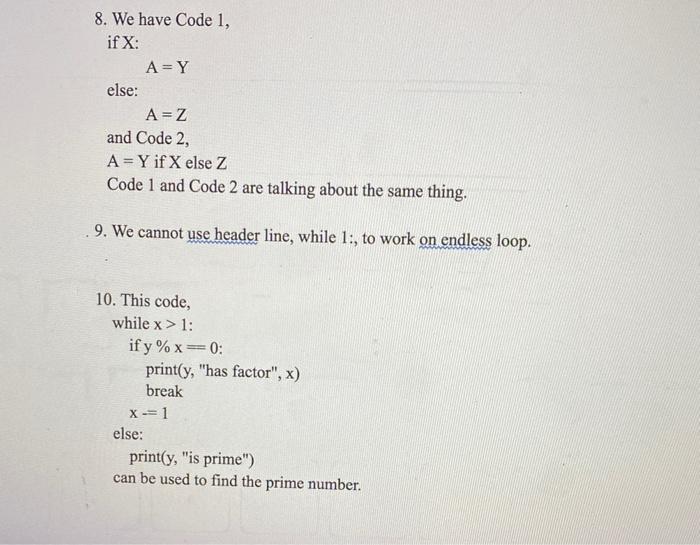 8. We have Code 1,
if X:
A = Y
else:
A = Z
and Code 2,
A = Y if X else Z
Code 1 and Code 2 are talking about the same thing.

9. We cannot use header line, while 1:, to work on endless loop.

10. This code,
while x > 1:
if y % x == 0:
print(y, "has factor", x)
break
x -= 1
else:
print(y, "is prime")
can be used to find the prime number.